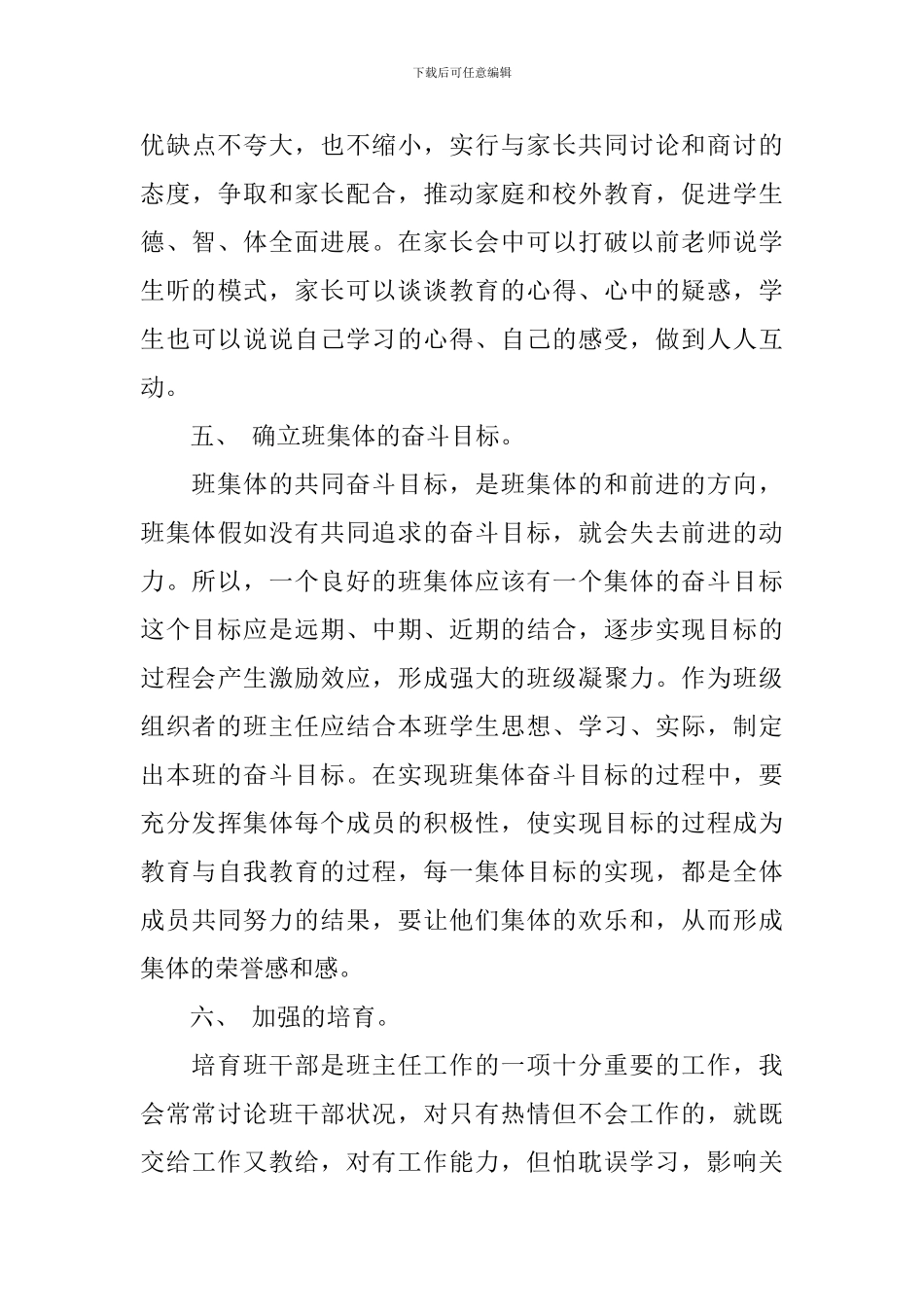 下载后可任意编辑

优缺点不夸大，也不缩小，实行与家长共同讨论和商讨的态度，争取和家长配合，推动家庭和校外教育，促进学生德、智、体全面进展。在家长会中可以打破以前老师说学生听的模式，家长可以谈谈教育的心得、心中的疑惑，学生也可以说说自己学习的心得、自己的感受，做到人人互动。

五、 确立班集体的奋斗目标。

班集体的共同奋斗目标，是班集体的和前进的方向，班集体假如没有共同追求的奋斗目标，就会失去前进的动力。所以，一个良好的班集体应该有一个集体的奋斗目标这个目标应是远期、中期、近期的结合，逐步实现目标的过程会产生激励效应，形成强大的班级凝聚力。作为班级组织者的班主任应结合本班学生思想、学习、实际，制定出本班的奋斗目标。在实现班集体奋斗目标的过程中，要充分发挥集体每个成员的积极性，使实现目标的过程成为教育与自我教育的过程，每一集体目标的实现，都是全体成员共同努力的结果，要让他们集体的欢乐和，从而形成集体的荣誉感和感。

六、 加强的培育。

培育班干部是班主任工作的一项十分重要的工作，我会常常讨论班干部状况，对只有热情但不会工作的，就既交给工作又教给，对有工作能力，但怕耽误学习，影响关